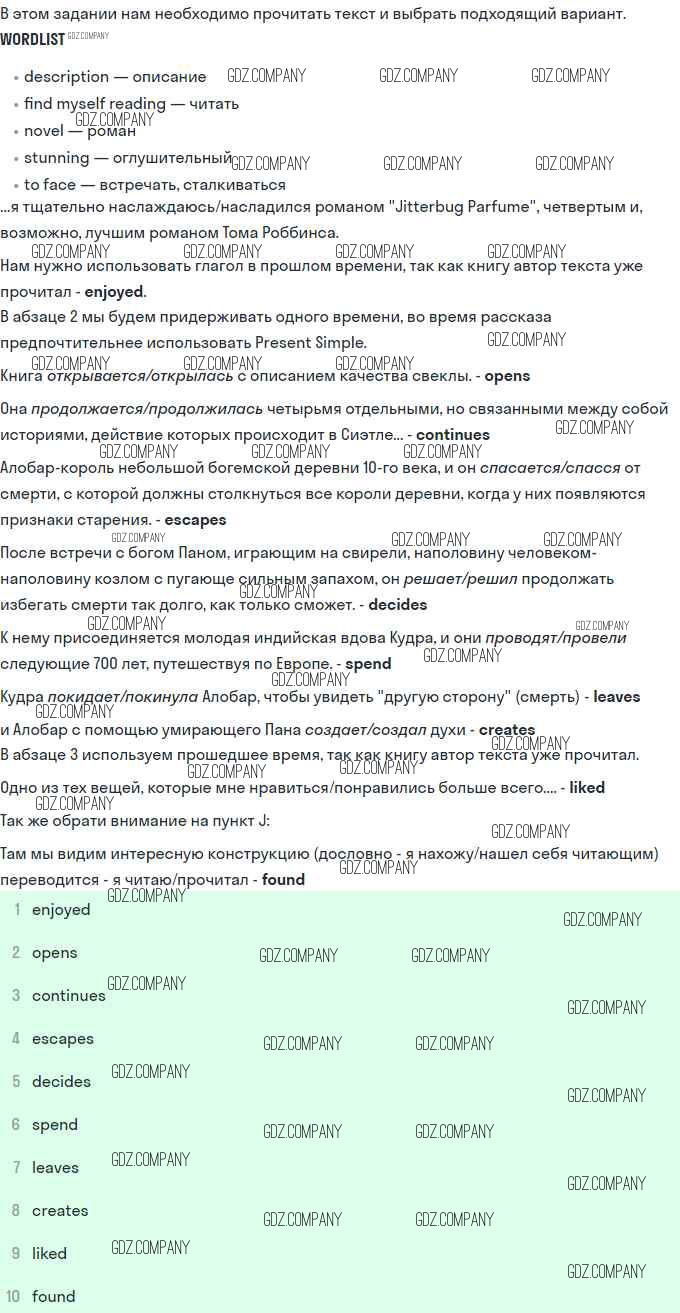 В этом задании нам необходимо прочитать текст и выбрать подходящий вариант.

WORDLIST

• description — описание
• find myself reading — читать
• novel — роман
• stunning — оглушительный
• to face — встречать, сталкиваться

...я тщательно наслаждаюсь/насладился романом "Jitterbug Parfume", четвертым и, возможно, лучшим романом Тома Роббинса.

Нам нужно использовать глагол в прошлом времени, так как книгу автор текста уже прочитал - enjoyed.

В абзаце 2 мы будем придерживать одного времени, во время рассказа предпочтительнее использовать Present Simple.

Книга открывается/открылась с описанием качества свеклы. - opens

Она продолжается/продолжилась четырьмя отдельными, но связанными между собой историями, действие которых происходит в Сиэтле... - continues

Алобар-король небольшой богемской деревни 10-го века, и он спасается/спасся от смерти, с которой должны столкнуться все короли деревни, когда у них появляются признаки старения. - escapes

После встречи с богом Паном, играющим на свирели, наполовину человеком-наполовину козлом с пугающе сильным запахом, он решает/решил продолжать избегать смерти так долго, как только сможет. - decides

К нему присоединяется молодая индийская вдова Кудра, и они проводят/провели следующие 700 лет, путешествуя по Европе. - spend

Кудра покидает/покинула Алобар, чтобы увидеть "другую сторону" (смерть) - leaves

и Алобар с помощью умирающего Пана создает/создал духи - creates

В абзаце 3 используем прошедшее время, так как книгу автор текста уже прочитал.

Одно из тех вещей, которые мне нравиться/понравились больше всего.... - liked

Так же обрати внимание на пункт J:

Там мы видим интересную конструкцию (дословно - я нахожу/нашел себя читающим) переводится - я читаю/прочитал - found

1 enjoyed
2 opens
3 continues
4 escapes
5 decides
6 spend
7 leaves
8 creates
9 liked
10 found

GDZ.COMPANY